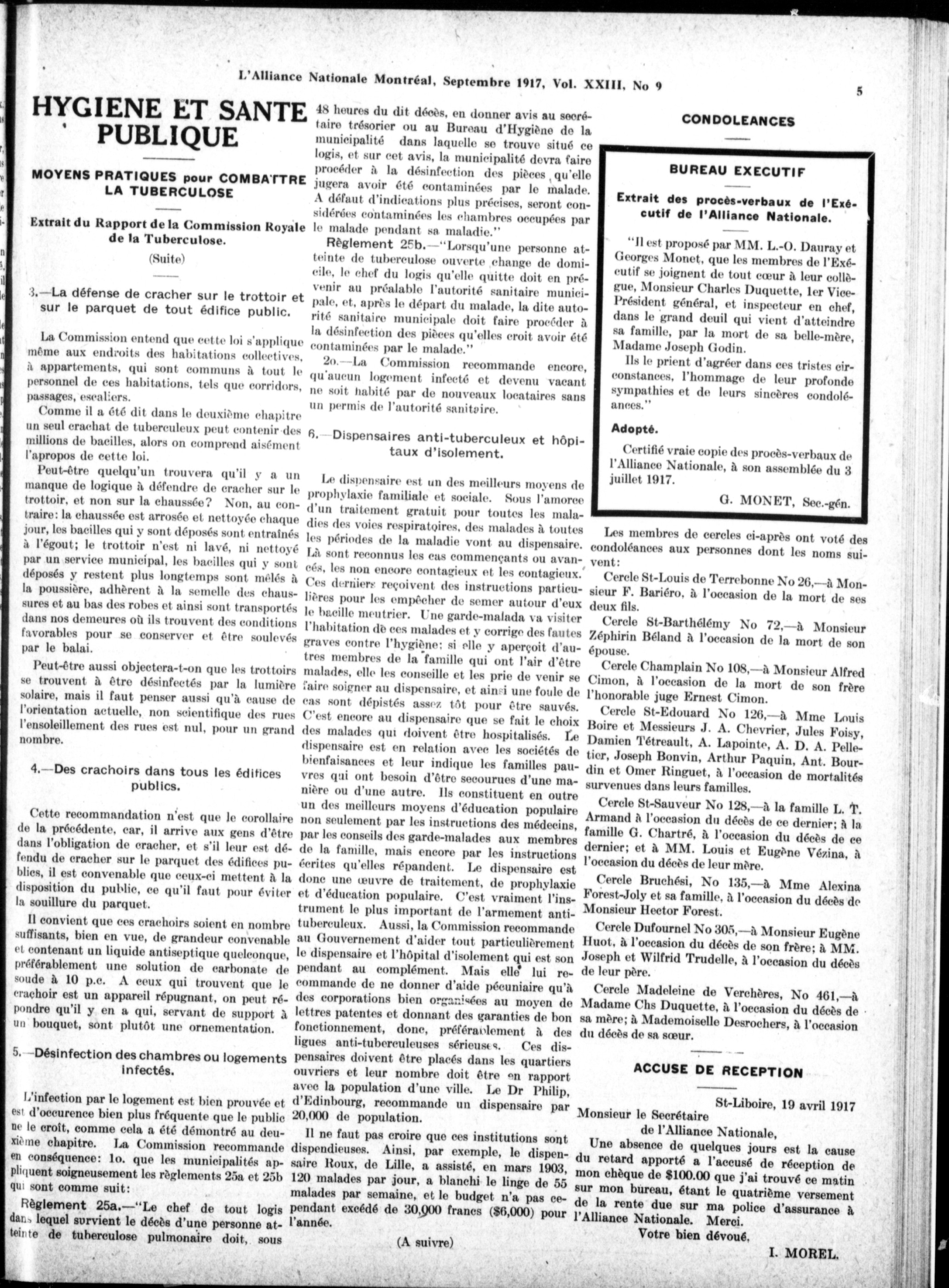 L'Alliance Nationale Montréal, Septembre 1917, Vol. XXIII, No 9

5

HYGIENE ET SANTE PUBLIQUE

MOYENS PRATIQUES pour COMBATTRE LA TUBERCULOSE

Extrait du Rapport de la Commission Royale de la Tuberculose.

(Suite)

3.—La défense de cracher sur le trottoir et sur le parquet de tout édifice public.

La Commission entend que cette loi s'applique même aux endroits des habitations collectives, à appartements, qui sont communs à tout le personnel de ces habitations, tels que corridors, passages, escaliers.

Comme il a été dit dans le deuxième chapitre un seul crachat de tuberculeux peut contenir des millions de bacilles, alors on comprend aisément l'apropos de cette loi.

Peut-être quelqu'un trouvera qu'il y a un manque de logique à défendre de cracher sur le trottoir, et non sur la chaussée? Non, au contraire: la chaussée est arrosée et nettoyée chaque jour, les bacilles qui y sont déposés sont entraînés à l'égout; le trottoir n'est ni lavé, ni nettoyé par un service municipal, les bacilles qui y sont déposés y restent plus longtemps sont mêlés à la poussière, adhèrent à la semelle des chaussures et au bas des robes et ainsi sont transportés dans nos demeures où ils trouvent des conditions favorables pour se conserver et être soulevés par le balai.

Peut-être aussi objectera-t-on que les trottoirs se trouvent à être désinfectés par la lumière solaire, mais il faut penser aussi qu'à cause de l'orientation actuelle, non scientifique des rues l'ensoleillement des rues est nul, pour un grand nombre.

4.—Des crachoirs dans tous les édifices publics.

Cette recommandation n'est que le corollaire de la précédente, car, il arrive aux gens d'être dans l'obligation de cracher, et s'il leur est défendu de cracher sur le parquet des édifices publics, il est convenable que ceux-ci mettent à la disposition du public, ce qu'il faut pour éviter la souillure du parquet.

Il convient que ces crachoirs soient en nombre suffisants, bien en vue, de grandeur convenable et contenant un liquide antiseptique quelconque, préférablement une solution de carbonate de soude à 10 p.c. A ceux qui trouvent que le crachoir est un appareil répugnant, on peut répondre qu'il y en a qui, servant de support à un bouquet, sont plutôt une ornementation.

5.—Désinfection des chambres ou logements infectés.

L'infection par le logement est bien prouvée et est d'occurence bien plus fréquente que le public ne le croit, comme cela a été démontré au deuxième chapitre. La Commission recommande en conséquence: 1o. que les municipalités appliquent soigneusement les règlements 25a et 25b qui sont comme suit:

Règlement 25a.—"Le chef de tout logis dans lequel survient le décès d'une personne atteinte de tuberculose pulmonaire doit, sous 48 heures du dit décès, en donner avis au secrétaire trésorier ou au Bureau d'Hygiène de la municipalité dans laquelle se trouve situé ce logis, et sur cet avis, la municipalité devra faire procéder à la désinfection des pièces qu'elle jugera avoir été contaminées par le malade. A défaut d'indications plus précises, seront considérées contaminées les chambres occupées par le malade pendant sa maladie."

Règlement 25b.—"Lorsqu'une personne atteinte de tuberculose ouverte change de domicile, le chef du logis qu'elle quitte doit en prévenir au préalable l'autorité sanitaire municipale, et, après le départ du malade, la dite autorité sanitaire municipale doit faire procéder à la désinfection des pièces qu'elles croit avoir été contaminées par le malade."

2o.—La Commission recommande encore, qu'aucun logement infecté et devenu vacant ne soit habité par de nouveaux locataires sans un permis de l'autorité sanitaire.

6.—Dispensaires anti-tuberculeux et hôpitaux d'isolement.

Le dispensaire est un des meilleurs moyens de prophylaxie familiale et sociale. Sous l'amorce d'un traitement gratuit pour toutes les maladies des voies respiratoires, des malades à toutes les périodes de la maladie vont au dispensaire. Là sont reconnus les cas commençants ou avancés, les non encore contagieux et les contagieux. Ces derniers reçoivent des instructions particulières pour les empêcher de semer autour d'eux le bacille meutrier. Une garde-malada va visiter l'habitation de ces malades et y corrige des fautes graves contre l'hygiène; si elle y aperçoit d'autres membres de la famille qui ont l'air d'être malades, elle les conseille et les prie de venir se faire soigner au dispensaire, et ainsi une foule de cas sont dépistés assez tôt pour être sauvés. C'est encore au dispensaire que se fait le choix des malades qui doivent être hospitalisés. Le dispensaire est en relation avec les sociétés de bienfaisances et leur indique les familles pauvres qui ont besoin d'être secourues d'une manière ou d'une autre. Ils constituent en outre un des meilleurs moyens d'éducation populaire non seulement par les instructions des médecins, par les conseils des garde-malades aux membres de la famille, mais encore par les instructions écrites qu'elles répandent. Le dispensaire est donc une œuvre de traitement, de prophylaxie et d'éducation populaire. C'est vraiment l'instrument le plus important de l'armement antituberculeux. Aussi, la Commission recommande au Gouvernement d'aider tout particulièrement le dispensaire et l'hôpital d'isolement qui est son pendant au complément. Mais elle lui recommande de ne donner d'aide pécuniaire qu'à des corporations bien organisées au moyen de lettres patentes et donnant des garanties de bon fonctionnement, donc, préférablement à des ligues anti-tuberculeuses sérieuses. Ces dispensaires doivent être placés dans les quartiers ouvriers et leur nombre doit être en rapport avec la population d'une ville. Le Dr Philip, d'Edinbourg, recommande un dispensaire par 20,000 de population.

Il ne faut pas croire que ces institutions sont dispendieuses. Ainsi, par exemple, le dispensaire Roux, de Lille, a assisté, en mars 1903, 120 malades par jour, a blanchi le linge de 55 malades par semaine, et le budget n'a pas cependant excédé de 30,000 francs ($6,000) pour l'année.

(A suivre)

CONDOLEANCES

BUREAU EXECUTIF

Extrait des procès-verbaux de l'Exécutif de l'Alliance Nationale.

"Il est proposé par MM. L.-O. Dauray et Georges Monet, que les membres de l'Exécutif se joignent de tout cœur à leur collègue, Monsieur Charles Duquette, 1er Vice-Président général, et inspecteur en chef, dans le grand deuil qui vient d'atteindre sa famille, par la mort de sa belle-mère, Madame Joseph Godin.

Ils le prient d'agréer dans ces tristes circonstances, l'hommage de leur profonde sympathies et de leurs sincères condoléances."

Adopté.

Certifié vraie copie des procès-verbaux de l'Alliance Nationale, à son assemblée du 3 juillet 1917.

G. MONET, Sec.-gén.

Les membres de cercles ci-après ont voté des condoléances aux personnes dont les noms suivent:

Cercle St-Louis de Terrebonne No 26,—à Monsieur F. Bariéro, à l'occasion de la mort de ses deux fils.

Cercle St-Barthélémy No 72,—à Monsieur Zéphirin Béland à l'occasion de la mort de son épouse.

Cercle Champlain No 108,—à Monsieur Alfred Cimon, à l'occasion de la mort de son frère l'honorable juge Ernest Cimon.

Cercle St-Edouard No 126,—à Mme Louis Boire et Messieurs J. A. Chevrier, Jules Foisy, Damien Tétreault, A. Lapointe, A. D. A. Pelletier, Joseph Bonvin, Arthur Paquin, Ant. Bourdin et Omer Ringuet, à l'occasion de mortalités survenues dans leurs familles.

Cercle St-Sauveur No 128,—à la famille L. T. Armand à l'occasion du décès de ce dernier; à la famille G. Chartré, à l'occasion du décès de ce dernier; et à MM. Louis et Eugène Vézina, à l'occasion du décès de leur mère.

Cercle Bruchési, No 135,—à Mme Alexina Forest-Joly et sa famille, à l'occasion du décès de Monsieur Hector Forest.

Cercle Dufournel No 305,—à Monsieur Eugène Huot, à l'occasion du décès de son frère; à MM. Joseph et Wilfrid Trudelle, à l'occasion du décès de leur père.

Cercle Madeleine de Verchères, No 461,—à Madame Chs Duquette, à l'occasion du décès de sa mère; à Mademoiselle Desrochers, à l'occasion du décès de sa sœur.

ACCUSE DE RECEPTION

St-Liboire, 19 avril 1917

Monsieur le Secrétaire
de l'Alliance Nationale,

Une absence de quelques jours est la cause du retard apporté à l'accusé de réception de mon chèque de $100.00 que j'ai trouvé ce matin sur mon bureau, étant le quatrième versement de la rente due sur ma police d'assurance à l'Alliance Nationale. Merci.

Votre bien dévoué,

I. MOREL.